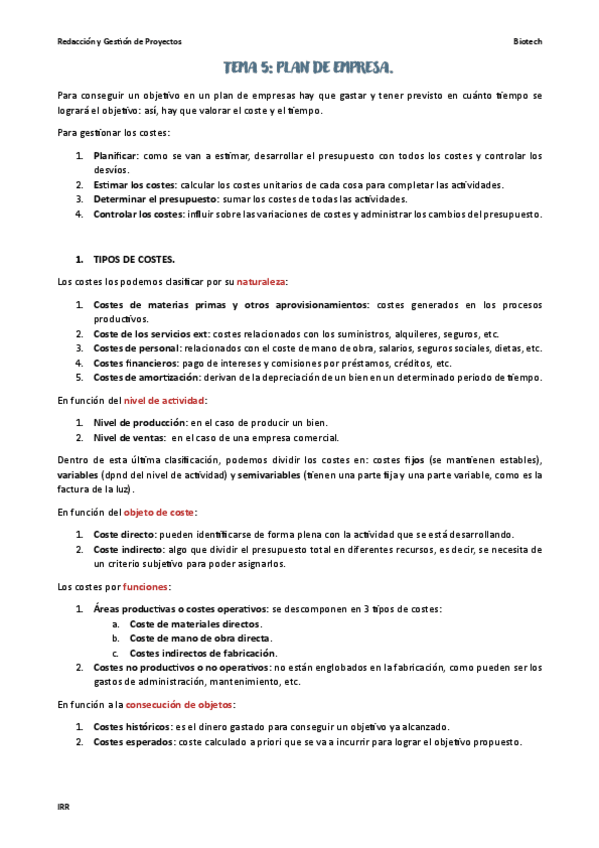 Redacción y Gestión de Proyectos

Biotech

TEMA 5: PLAN DE EMPRESA.

Para conseguir un objetivo en un plan de empresas hay que gastar y tener previsto en cuánto tiempo se logrará el objetivo: así, hay que valorar el coste y el tiempo.

Para gestionar los costes:

1. Planificar: como se van a estimar, desarrollar el presupuesto con todos los costes y controlar los desvíos.
2. Estimar los costes: calcular los costes unitarios de cada cosa para completar las actividades.
3. Determinar el presupuesto: sumar los costes de todas las actividades.
4. Controlar los costes: influir sobre las variaciones de costes y administrar los cambios del presupuesto.

1. TIPOS DE COSTES.

Los costes los podemos clasificar por su naturaleza:

1. Costes de materias primas y otros aprovisionamientos: costes generados en los procesos productivos.
2. Coste de los servicios ext: costes relacionados con los suministros, alquileres, seguros, etc.
3. Costes de personal: relacionados con el coste de mano de obra, salarios, seguros sociales, dietas, etc.
4. Costes financieros: pago de intereses y comisiones por préstamos, créditos, etc.
5. Costes de amortización: derivan de la depreciación de un bien en un determinado periodo de tiempo.

En función del nivel de actividad:

1. Nivel de producción: en el caso de producir un bien.
2. Nivel de ventas: en el caso de una empresa comercial.

Dentro de esta última clasificación, podemos dividir los costes en: costes fijos (se mantienen estables), variables (dpnd del nivel de actividad) y semivariables (tienen una parte fija y una parte variable, como es la factura de la luz).

En función del objeto de coste:

1. Coste directo: pueden identificarse de forma plena con la actividad que se está desarrollando.
2. Coste indirecto: algo que dividir el presupuesto total en diferentes recursos, es decir, se necesita de un criterio subjetivo para poder asignarlos.

Los costes por funciones:

1. Áreas productivas o costes operativos: se descomponen en 3 tipos de costes:
a. Coste de materiales directos.
b. Coste de mano de obra directa.
c. Costes indirectos de fabricación.
2. Costes no productivos o no operativos: no están englobados en la fabricación, como pueden ser los gastos de administración, mantenimiento, etc.

En función a la consecución de objetos:

1. Costes históricos: es el dinero gastado para conseguir un objetivo ya alcanzado.
2. Costes esperados: coste calculado a priori que se va a incurrir para lograr el objetivo propuesto.

IRR